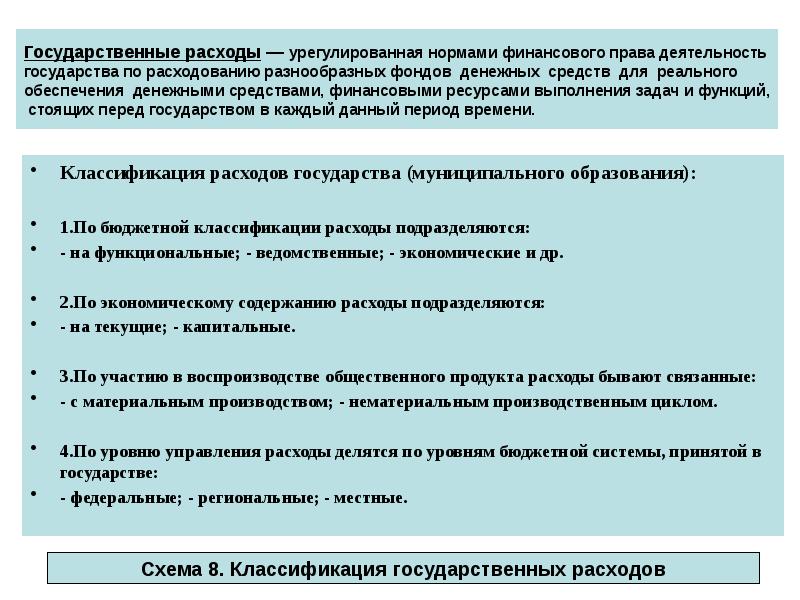 Государственные расходы — урегулированная нормами финансового права деятельность государства по расходованию разнообразных фондов денежных средств для реального обеспечения денежными средствами, финансовыми ресурсами выполнения задач и функций, стоящих перед государством в каждый данный период времени.

• Классификация расходов государства (муниципального образования):

• 1.По бюджетной классификации расходы подразделяются:
• - на функциональные; - ведомственные; - экономические и др.

• 2.По экономическому содержанию расходы подразделяются:
• - на текущие; - капитальные.

• 3.По участию в воспроизводстве общественного продукта расходы бывают связанные:
• - с материальным производством; - нематериальным производственным циклом.

• 4.По уровню управления расходы делятся по уровням бюджетной системы, принятой в государстве:
• - федеральные; - региональные; - местные.

Схема 8. Классификация государственных расходов